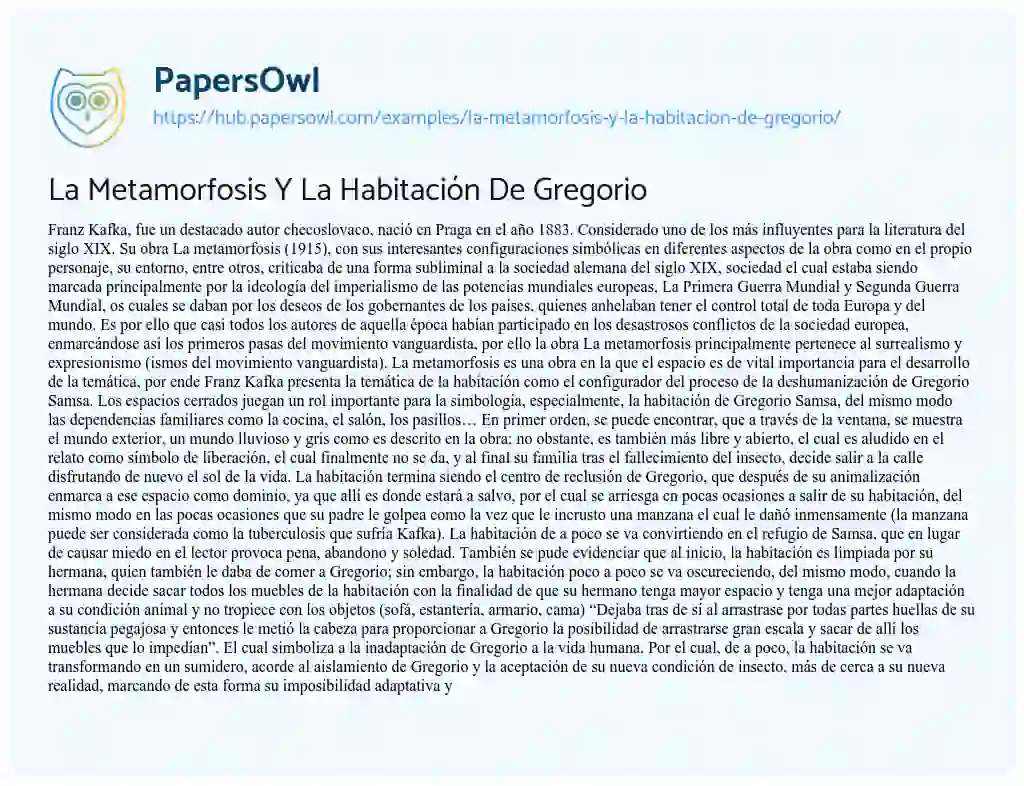 PapersOwl
https://hub.papersowl.com/examples/la-metamorfosis-y-la-habitacion-de-gregorio/

La Metamorfosis Y La Habitación De Gregorio

Franz Kafka, fue un destacado autor checoslovaco, nació en Praga en el año 1883. Considerado uno de los más influyentes para la literatura del siglo XIX. Su obra La metamorfosis (1915), con sus interesantes configuraciones simbólicas en diferentes aspectos de la obra como en el propio personaje, su entorno, entre otros, criticaba de una forma subliminal a la sociedad alemana del siglo XIX, sociedad el cual estaba siendo marcada principalmente por la ideología del imperialismo de las potencias mundiales europeas, La Primera Guerra Mundial y Segunda Guerra Mundial, os cuales se daban por los deseos de los gobernantes de los países, quienes anhelaban tener el control total de toda Europa y del mundo. Es por ello que casi todos los autores de aquella época habían participado en los desastrosos conflictos de la sociedad europea, enmarcándose así los primeros pasas del movimiento vanguardista, por ello la obra La metamorfosis principalmente pertenece al surrealismo y expresionismo (ismos del movimiento vanguardista). La metamorfosis es una obra en la que el espacio es de vital importancia para el desarrollo de la temática, por ende Franz Kafka presenta la temática de la habitación como el configurador del proceso de la deshumanización de Gregorio Samsa. Los espacios cerrados juegan un rol importante para la simbología, especialmente, la habitación de Gregorio Samsa, del mismo modo las dependencias familiares como la cocina, el salón, los pasillos… En primer orden, se puede encontrar, que a través de la ventana, se muestra el mundo exterior, un mundo lluvioso y gris como es descrito en la obra; no obstante, es también más libre y abierto, el cual es aludido en el relato como símbolo de liberación, el cual finalmente no se da, y al final su familia tras el fallecimiento del insecto, decide salir a la calle disfrutando de nuevo el sol de la vida. La habitación termina siendo el centro de reclusión de Gregorio, que después de su animalización enmarca a ese espacio como dominio, ya que allí es donde estará a salvo, por el cual se arriesga en pocas ocasiones a salir de su habitación, del mismo modo en las pocas ocasiones que su padre le golpea como la vez que le incrusto una manzana el cual le dañó inmensamente (la manzana puede ser considerada como la tuberculosis que sufría Kafka). La habitación de a poco se va convirtiendo en el refugio de Samsa, que en lugar de causar miedo en el lector provoca pena, abandono y soledad. También se pude evidenciar que al inicio, la habitación es limpiada por su hermana, quien también le daba de comer a Gregorio; sin embargo, la habitación poco a poco se va oscureciendo, del mismo modo, cuando la hermana decide sacar todos los muebles de la habitación con la finalidad de que su hermano tenga mayor espacio y tenga una mejor adaptación a su condición animal y no tropiece con los objetos (sofá, estantería, armario, cama) "Dejaba tras de sí al arrastrase por todas partes huellas de su sustancia pegajosa y entonces le metió la cabeza para proporcionar a Gregorio la posibilidad de arrastrarse gran escala y sacar de allí los muebles que lo impedían". El cual simboliza a la inadaptación de Gregorio a la vida humana. Por el cual, de a poco, la habitación se va transformando en un sumidero, acorde al aislamiento de Gregorio y la aceptación de su nueva condición de insecto, más de cerca a su nueva realidad, marcando de esta forma su imposibilidad adaptativa y